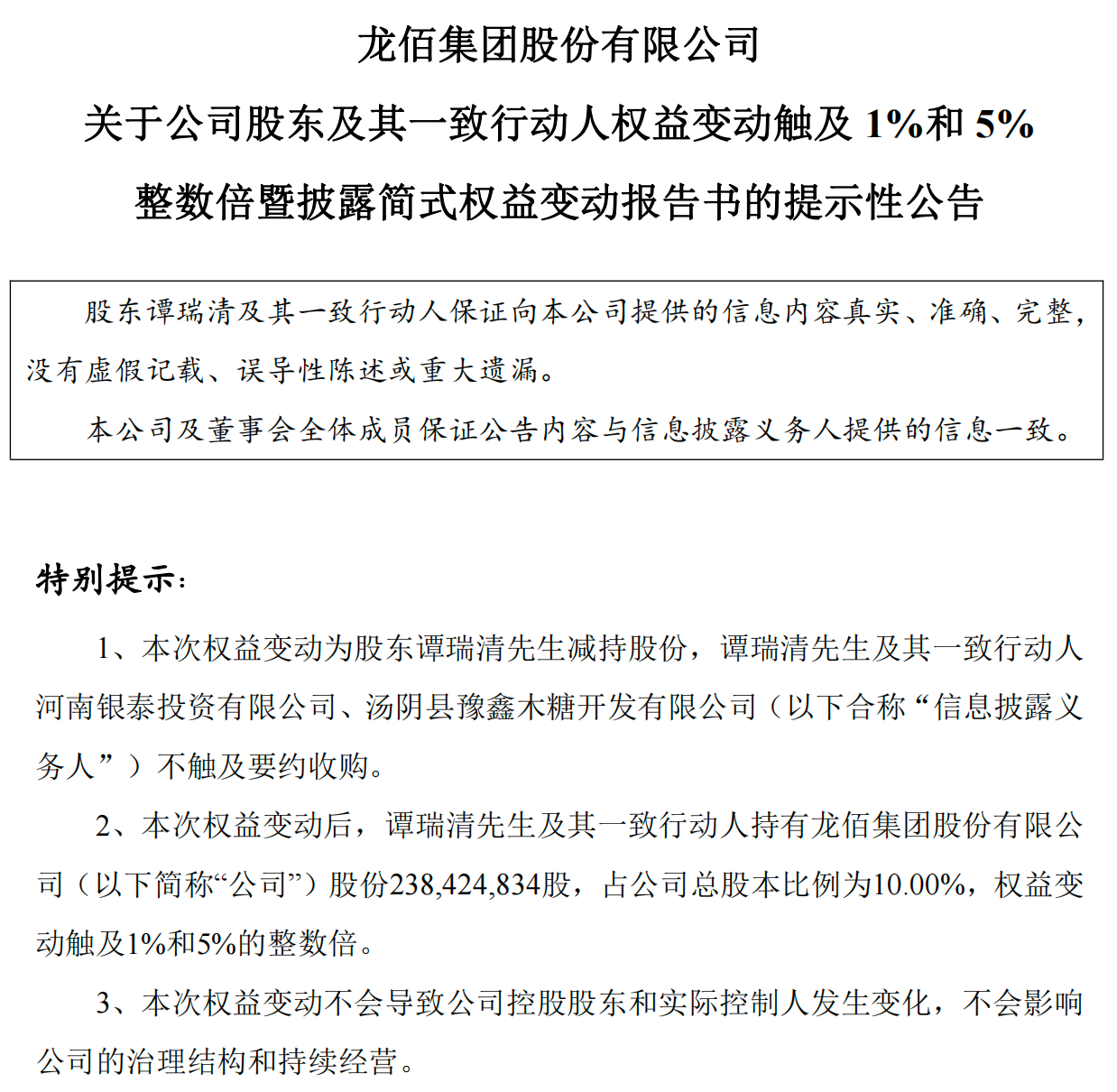 龙佰集团股份有限公司

关于公司股东及其一致行动人权益变动触及 1%和 5%

整数倍暨披露简式权益变动报告书的提示性公告

股东谭瑞清及其一致行动人保证向本公司提供的信息内容真实、准确、完整，没有虚假记载、误导性陈述或重大遗漏。

本公司及董事会全体成员保证公告内容与信息披露义务人提供的信息一致。

特别提示：

1、本次权益变动为股东谭瑞清先生减持股份，谭瑞清先生及其一致行动人河南银泰投资有限公司、汤阴县豫鑫木糖开发有限公司（以下合称“信息披露义务人”）不触及要约收购。

2、本次权益变动后，谭瑞清先生及其一致行动人持有龙佰集团股份有限公司（以下简称“公司”）股份238,424,834股，占公司总股本比例为10.00%，权益变动触及1%和5%的整数倍。

3、本次权益变动不会导致公司控股股东和实际控制人发生变化，不会影响公司的治理结构和持续经营。